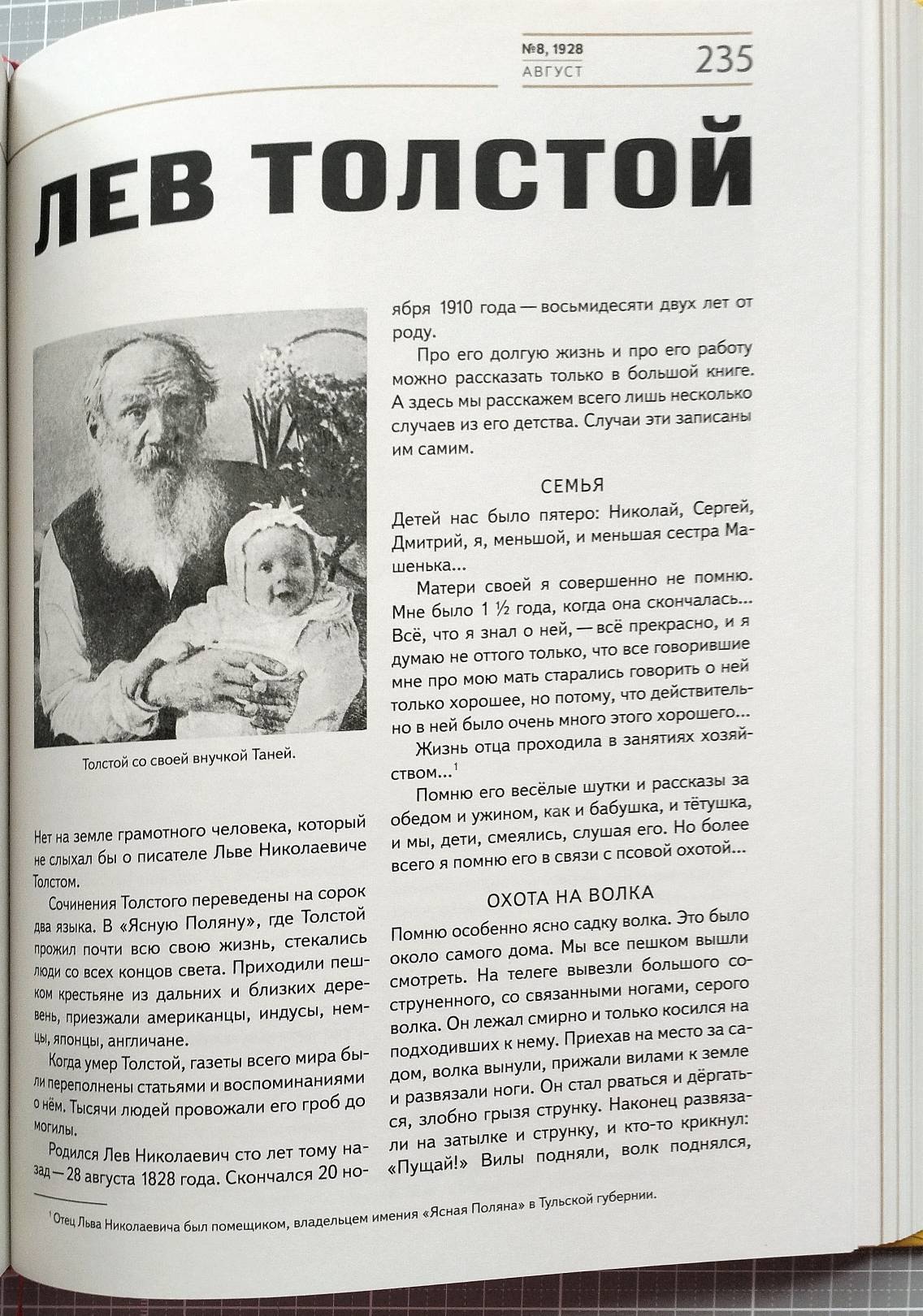 №8, 1928
АВГУСТ
235

ЛЕВ ТОЛСТОЙ

Толстой со своей внучкой Таней.

Нет на земле грамотного человека, который не слыхал бы о писателе Льве Николаевиче Толстом.

Сочинения Толстого переведены на сорок два языка. В «Ясную Поляну», где Толстой прожил почти всю свою жизнь, стекались люди со всех концов света. Приходили пешком крестьяне из дальних и близких деревень, приезжали американцы, индусы, немцы, японцы, англичане.

Когда умер Толстой, газеты всего мира были переполнены статьями и воспоминаниями о нём. Тысячи людей провожали его гроб до могилы.

Родился Лев Николаевич сто лет тому назад — 28 августа 1828 года. Скончался 20 ноября 1910 года — восьмидесяти двух лет от роду.

Про его долгую жизнь и про его работу можно рассказать только в большой книге. А здесь мы расскажем всего лишь несколько случаев из его детства. Случаи эти записаны им самим.

СЕМЬЯ

Детей нас было пятеро: Николай, Сергей, Дмитрий, я, меньшой, и меньшая сестра Машенька...

Матери своей я совершенно не помню. Мне было 1 ½ года, когда она скончалась... Всё, что я знал о ней, — всё прекрасно, и я думаю не оттого только, что все говорившие мне про мою мать старались говорить о ней только хорошее, но потому, что действительно в ней было очень много этого хорошего...

Жизнь отца проходила в занятиях хозяйством...$^{1}$

Помню его весёлые шутки и рассказы за обедом и ужином, как и бабушка, и тётушка, и мы, дети, смеялись, слушая его. Но более всего я помню его в связи с псовой охотой...

ОХОТА НА ВОЛКА

Помню особенно ясно садку волка. Это было около самого дома. Мы все пешком вышли смотреть. На телеге вывезли большого соструненного, со связанными ногами, серого волка. Он лежал смирно и только косился на подходивших к нему. Приехав на место за садом, волка вынули, прижали вилами к земле и развязали ноги. Он стал рваться и дёргаться, злобно грызя струнку. Наконец развязали на затылке и струнку, и кто-то крикнул: «Пущай!» Вилы подняли, волк поднялся,

$^{1}$ Отец Льва Николаевича был помещиком, владельцем имения «Ясная Поляна» в Тульской губернии.